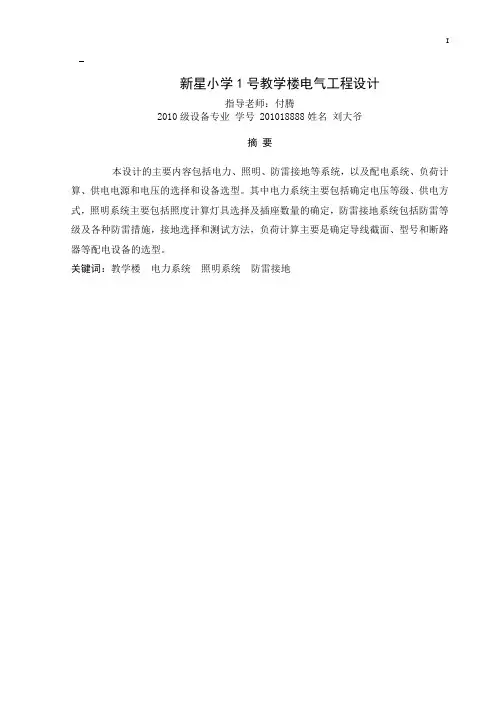 I

-

新星小学 1 号教学楼电气工程设计

指导老师：付腾

2010 级设备专业 学号 201018888 姓名 刘大爷

摘 要

本设计的主要内容包括电力、照明、防雷接地等系统，以及配电系统、负荷计算、供电电源和电压的选择和设备选型。其中电力系统主要包括确定电压等级、供电方式，照明系统主要包括照度计算灯具选择及插座数量的确定，防雷接地系统包括防雷等级及各种防雷措施，接地选择和测试方法，负荷计算主要是确定导线截面、型号和断路器等配电设备的选型。

关键词：教学楼 电力系统 照明系统 防雷接地